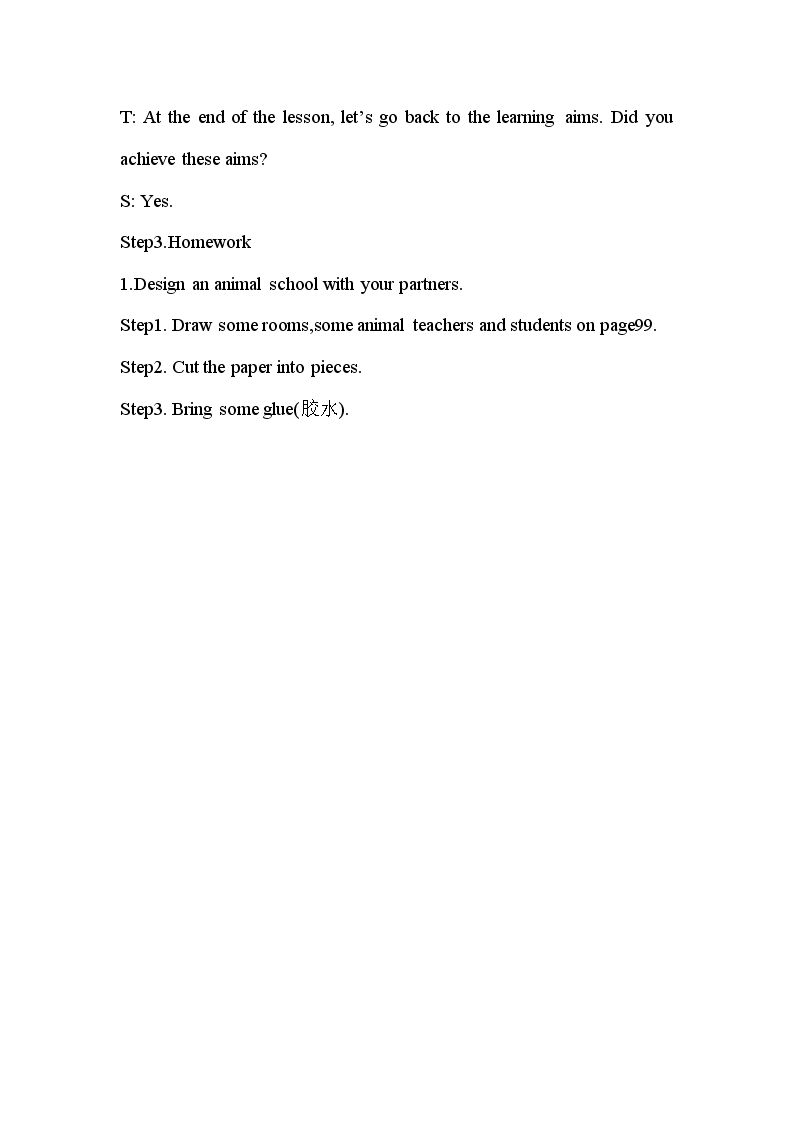 T: At the end of the lesson, let’s go back to the learning aims. Did you achieve these aims?

S: Yes.

Step3.Homework

1.Design an animal school with your partners.

Step1. Draw some rooms,some animal teachers and students on page99.

Step2. Cut the paper into pieces.

Step3. Bring some glue(胶水).